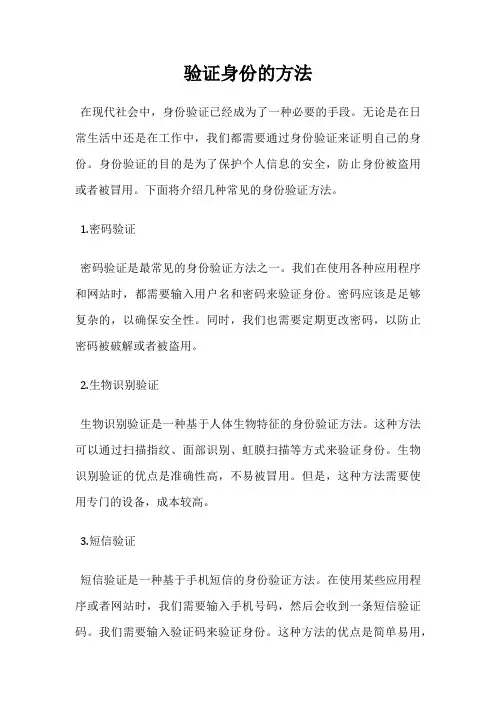 验证身份的方法

在现代社会中，身份验证已经成为了一种必要的手段。无论是在日常生活中还是在工作中，我们都需要通过身份验证来证明自己的身份。身份验证的目的是为了保护个人信息的安全，防止身份被盗用或者被冒用。下面将介绍几种常见的身份验证方法。

1.密码验证

密码验证是最常见的身份验证方法之一。我们在使用各种应用程序和网站时，都需要输入用户名和密码来验证身份。密码应该是足够复杂的，以确保安全性。同时，我们也需要定期更改密码，以防止密码被破解或者被盗用。

2.生物识别验证

生物识别验证是一种基于人体生物特征的身份验证方法。这种方法可以通过扫描指纹、面部识别、虹膜扫描等方式来验证身份。生物识别验证的优点是准确性高，不易被冒用。但是，这种方法需要使用专门的设备，成本较高。

3.短信验证

短信验证是一种基于手机短信的身份验证方法。在使用某些应用程序或者网站时，我们需要输入手机号码，然后会收到一条短信验证码。我们需要输入验证码来验证身份。这种方法的优点是简单易用，